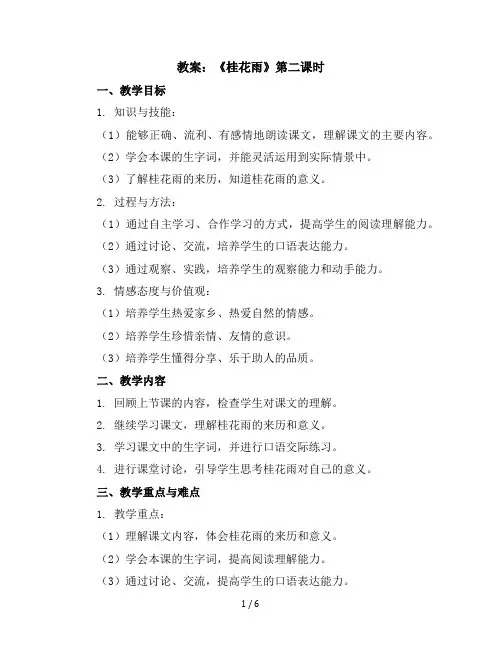 教案：《桂花雨》第二课时

一、教学目标

1. 知识与技能：

（1）能够正确、流利、有感情地朗读课文，理解课文的主要内容。

（2）学会本课的生字词，并能灵活运用到实际情景中。

（3）了解桂花雨的来历，知道桂花雨的意义。

2. 过程与方法：

（1）通过自主学习、合作学习的方式，提高学生的阅读理解能力。

（2）通过讨论、交流，培养学生的口语表达能力。

（3）通过观察、实践，培养学生的观察能力和动手能力。

3. 情感态度与价值观：

（1）培养学生热爱家乡、热爱自然的情感。

（2）培养学生珍惜亲情、友情的意识。

（3）培养学生懂得分享、乐于助人的品质。

二、教学内容

1. 回顾上节课的内容，检查学生对课文的理解。

2. 继续学习课文，理解桂花雨的来历和意义。

3. 学习课文中的生字词，并进行口语交际练习。

4. 进行课堂讨论，引导学生思考桂花雨对自己的意义。

三、教学重点与难点

1. 教学重点：

（1）理解课文内容，体会桂花雨的来历和意义。

（2）学会本课的生字词，提高阅读理解能力。

（3）通过讨论、交流，提高学生的口语表达能力。

1 / 6